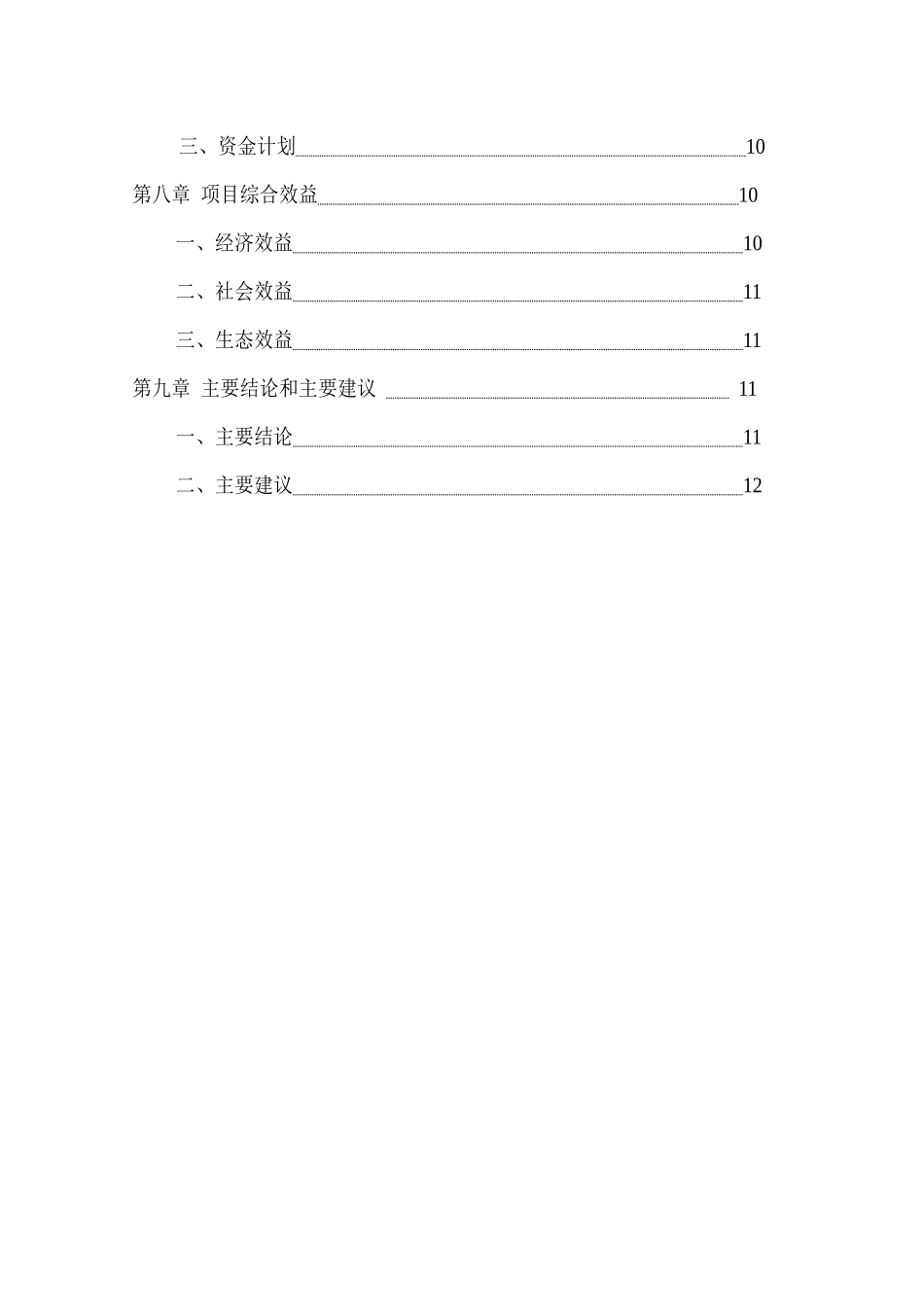 三、资金计划 10

第八章 项目综合效益 10

一、经济效益 10

二、社会效益 11

三、生态效益 11

第九章 主要结论和主要建议 11

一、主要结论 11

二、主要建议 12